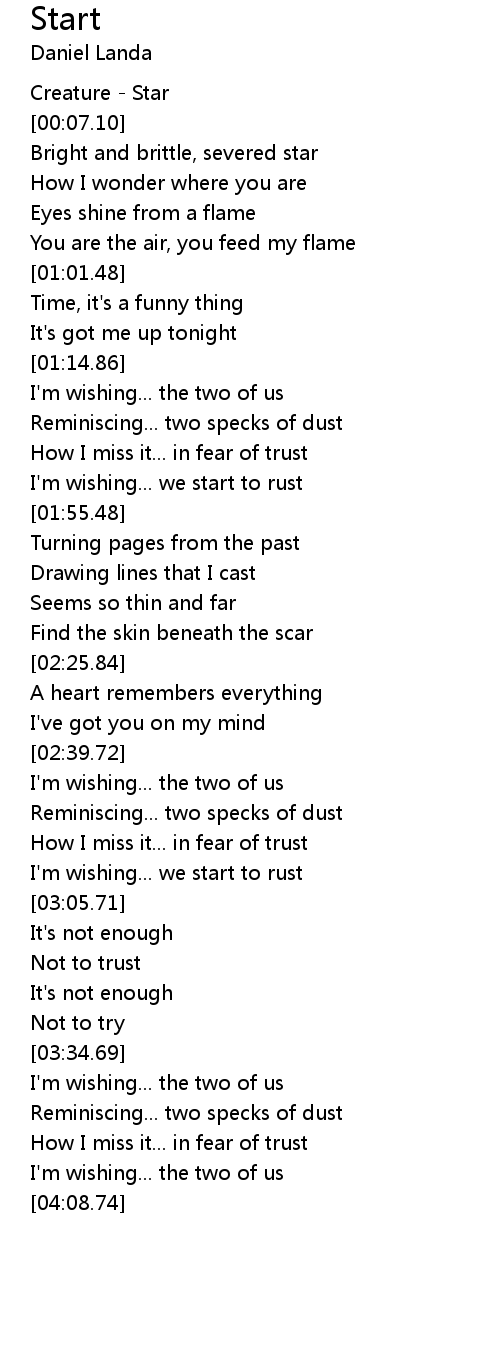 Start
Daniel Landa

Creature - Star
[00:07.10]
Bright and brittle, severed star
How I wonder where you are
Eyes shine from a flame
You are the air, you feed my flame
[01:01.48]
Time, it's a funny thing
It's got me up tonight
[01:14.86]
I'm wishing... the two of us
Reminiscing... two specks of dust
How I miss it... in fear of trust
I'm wishing... we start to rust
[01:55.48]
Turning pages from the past
Drawing lines that I cast
Seems so thin and far
Find the skin beneath the scar
[02:25.84]
A heart remembers everything
I've got you on my mind
[02:39.72]
I'm wishing... the two of us
Reminiscing... two specks of dust
How I miss it... in fear of trust
I'm wishing... we start to rust
[03:05.71]
It's not enough
Not to trust
It's not enough
Not to try
[03:34.69]
I'm wishing... the two of us
Reminiscing... two specks of dust
How I miss it... in fear of trust
I'm wishing... the two of us
[04:08.74]